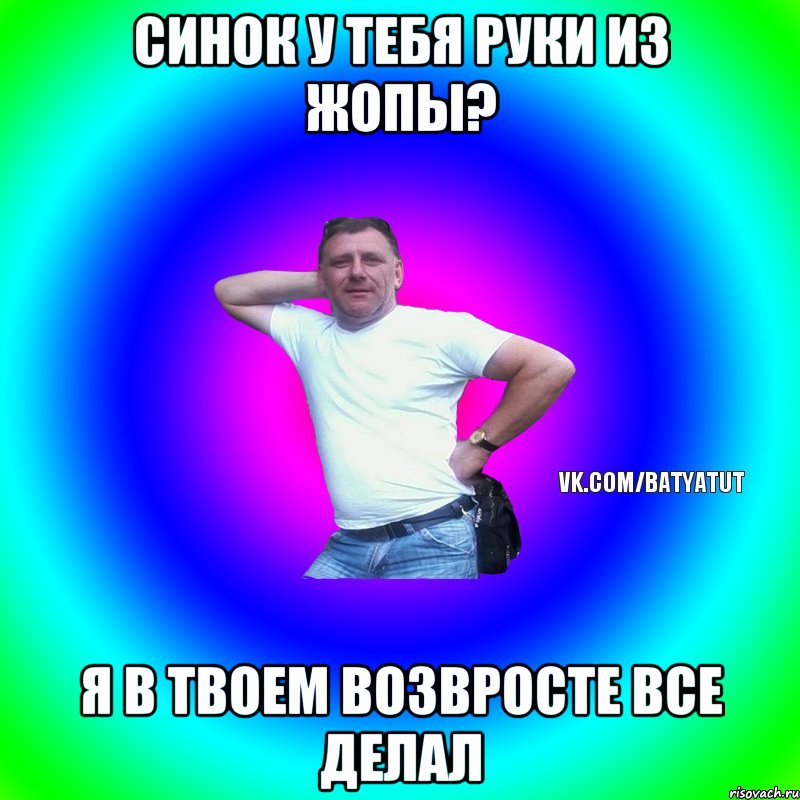 СИНОК У ТЕБЯ РУКИ ИЗ ЖОПЫ?

VK.COM/BATYATUT

Я В ТВОЕМ ВОЗВРОСТЕ ВСЕ ДЕЛАЛ

risovach.ru